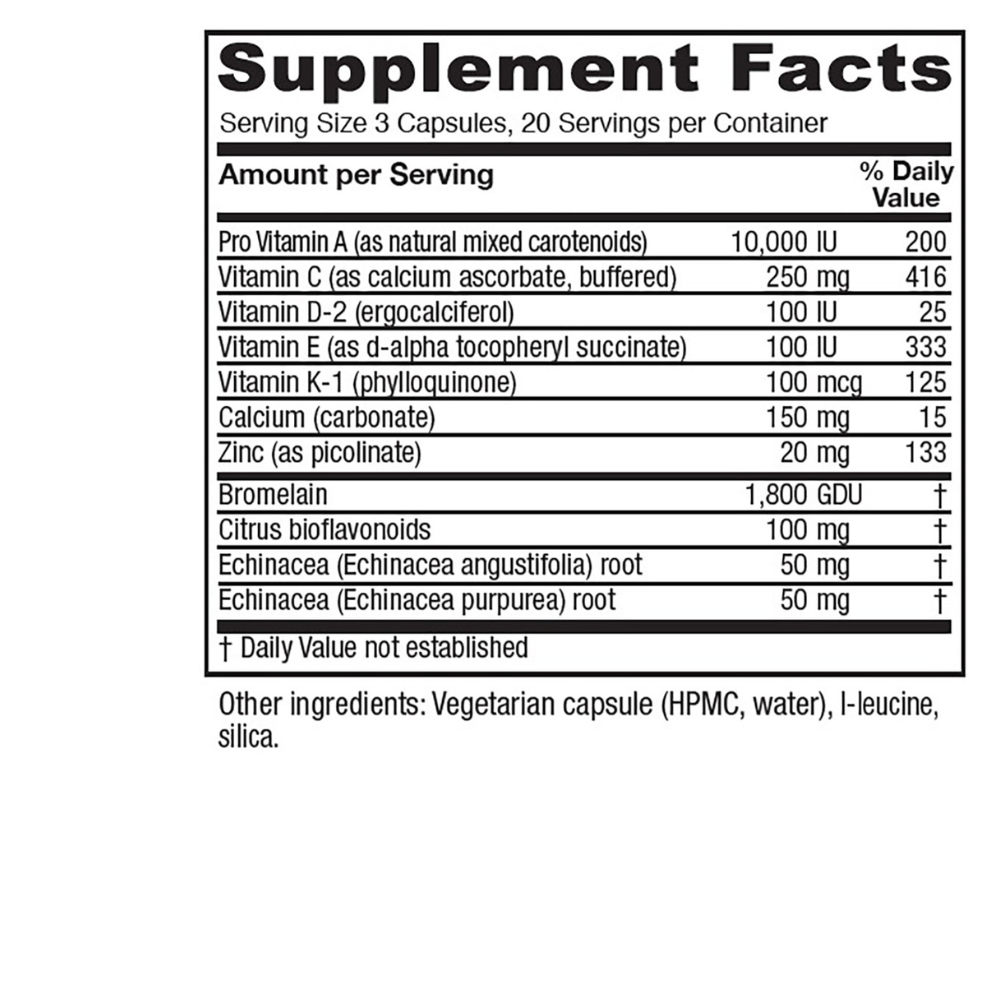 Supplement Facts

Serving Size 3 Capsules, 20 Servings per Container

| Amount per Serving | | % Daily Value |
|---|---|---|
| Pro Vitamin A (as natural mixed carotenoids) | 10,000 IU | 200 |
| Vitamin C (as calcium ascorbate, buffered) | 250 mg | 416 |
| Vitamin D-2 (ergocalciferol) | 100 IU | 25 |
| Vitamin E (as d-alpha tocopheryl succinate) | 100 IU | 333 |
| Vitamin K-1 (phylloquinone) | 100 mcg | 125 |
| Calcium (carbonate) | 150 mg | 15 |
| Zinc (as picolinate) | 20 mg | 133 |
| Bromelain | 1,800 GDU | † |
| Citrus bioflavonoids | 100 mg | † |
| Echinacea (Echinacea angustifolia) root | 50 mg | † |
| Echinacea (Echinacea purpurea) root | 50 mg | † |

† Daily Value not established

Other ingredients: Vegetarian capsule (HPMC, water), l-leucine, silica.